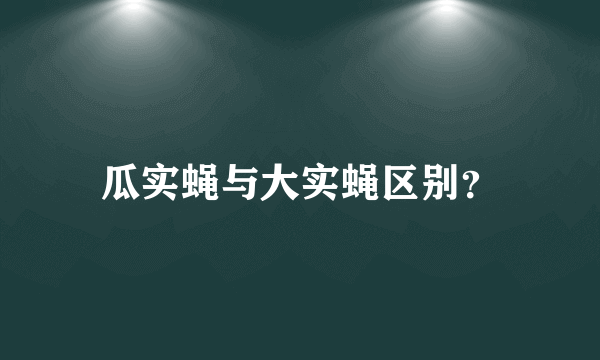 瓜实蝇与大实蝇区别？